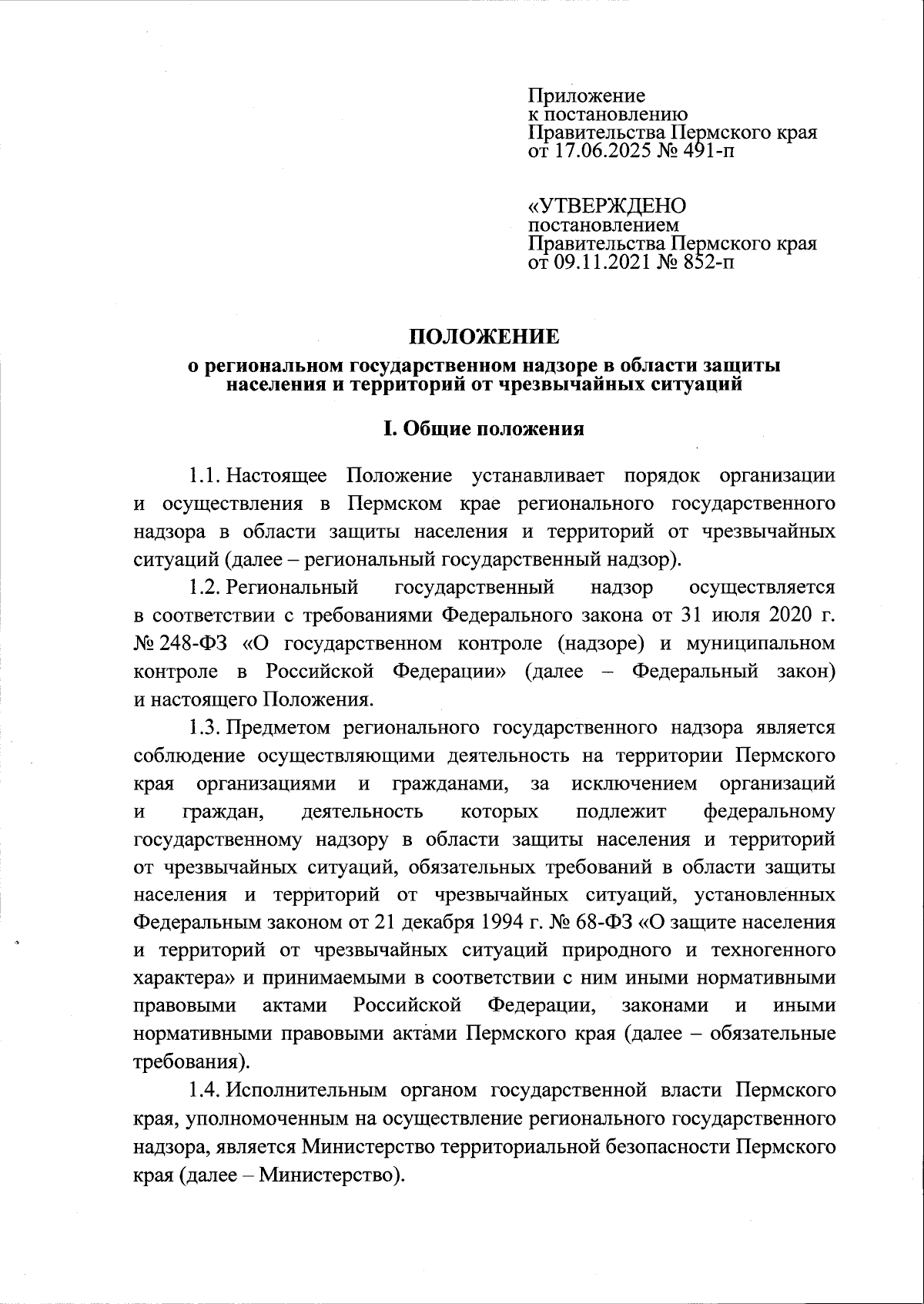 Приложение
к постановлению
Правительства Пермского края
от 17.06.2025 № 491-п

«УТВЕРЖДЕНО
постановлением
Правительства Пермского края
от 09.11.2021 № 852-п

ПОЛОЖЕНИЕ
о региональном государственном надзоре в области защиты населения и территорий от чрезвычайных ситуаций

I. Общие положения

1.1. Настоящее Положение устанавливает порядок организации и осуществления в Пермском крае регионального государственного надзора в области защиты населения и территорий от чрезвычайных ситуаций (далее – региональный государственный надзор).

1.2. Региональный государственный надзор осуществляется в соответствии с требованиями Федерального закона от 31 июля 2020 г. № 248-ФЗ «О государственном контроле (надзоре) и муниципальном контроле в Российской Федерации» (далее – Федеральный закон) и настоящего Положения.

1.3. Предметом регионального государственного надзора является соблюдение осуществляющими деятельность на территории Пермского края организациями и гражданами, за исключением организаций и граждан, деятельность которых подлежит федеральному государственному надзору в области защиты населения и территорий от чрезвычайных ситуаций, обязательных требований в области защиты населения и территорий от чрезвычайных ситуаций, установленных Федеральным законом от 21 декабря 1994 г. № 68-ФЗ «О защите населения и территорий от чрезвычайных ситуаций природного и техногенного характера» и принимаемыми в соответствии с ним иными нормативными правовыми актами Российской Федерации, законами и иными нормативными правовыми актами Пермского края (далее – обязательные требования).

1.4. Исполнительным органом государственной власти Пермского края, уполномоченным на осуществление регионального государственного надзора, является Министерство территориальной безопасности Пермского края (далее – Министерство).